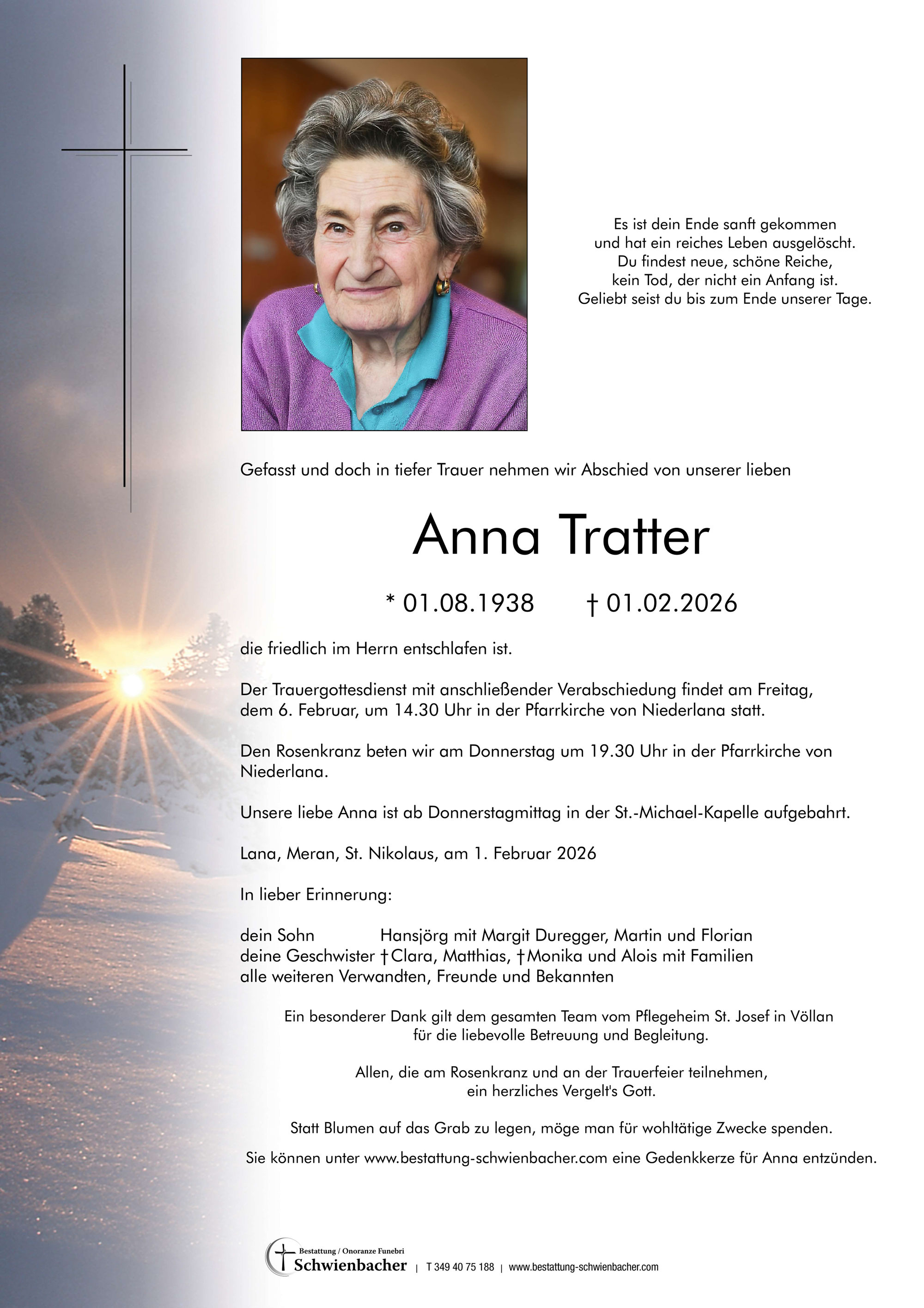 Es ist dein Ende sanft gekommen
und hat ein reiches Leben ausgelöscht.
Du findest neue, schöne Reiche,
kein Tod, der nicht ein Anfang ist.
Geliebt seist du bis zum Ende unserer Tage.

Gefasst und doch in tiefer Trauer nehmen wir Abschied von unserer lieben

Anna Tratter

* 01.08.1938 † 01.02.2026

die friedlich im Herrn entschlafen ist.

Der Trauergottesdienst mit anschließender Verabschiedung findet am Freitag, dem 6. Februar, um 14.30 Uhr in der Pfarrkirche von Niederlana statt.

Den Rosenkranz beten wir am Donnerstag um 19.30 Uhr in der Pfarrkirche von Niederlana.

Unsere liebe Anna ist ab Donnerstagmittag in der St.-Michael-Kapelle aufgebahrt.

Lana, Meran, St. Nikolaus, am 1. Februar 2026

In lieber Erinnerung:

dein Sohn Hansjörg mit Margit Duregger, Martin und Florian
deine Geschwister †Clara, Matthias, †Monika und Alois mit Familien
alle weiteren Verwandten, Freunde und Bekannten

Ein besonderer Dank gilt dem gesamten Team vom Pflegeheim St. Josef in Völlan
für die liebevolle Betreuung und Begleitung.

Allen, die am Rosenkranz und an der Trauerfeier teilnehmen,
ein herzliches Vergelt's Gott.

Statt Blumen auf das Grab zu legen, möge man für wohltätige Zwecke spenden.

Sie können unter www.bestattung-schwienbacher.com eine Gedenkkerze für Anna entzünden.

Bestattung / Onoranze Funebri
Schwienbacher | T 349 40 75 188 | www.bestattung-schwienbacher.com